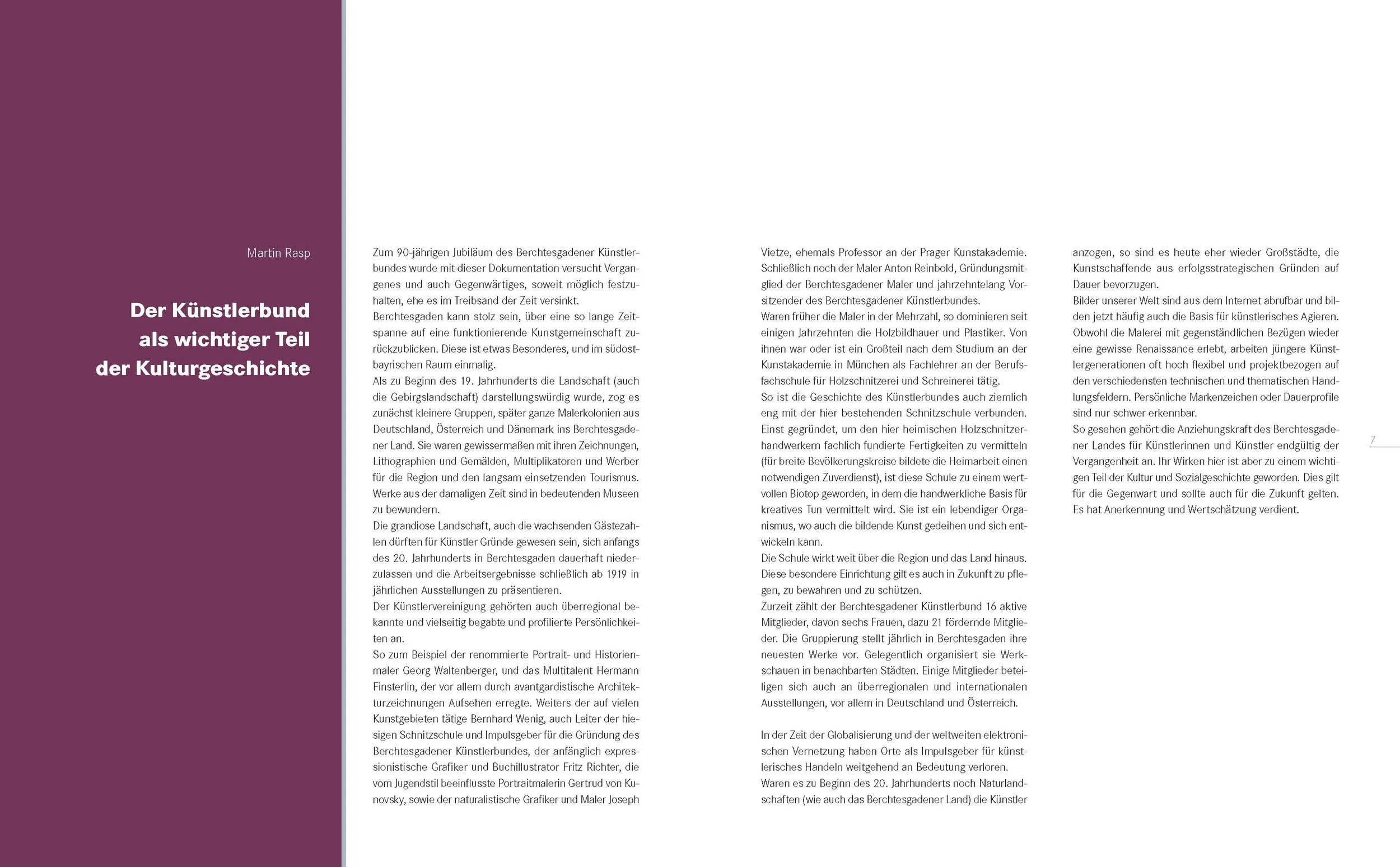 Martin Rasp

Der Künstlerbund als wichtiger Teil der Kulturgeschichte

Zum 90-jährigen Jubiläum des Berchtesgadener Künstlerbundes wurde mit dieser Dokumentation versucht Vergangenes und auch Gegenwärtiges, soweit möglich festzuhalten, ehe es im Treibsand der Zeit versinkt.
Berchtesgaden kann stolz sein, über eine so lange Zeitspanne auf eine funktionierende Kunstgemeinschaft zurückzublicken. Diese ist etwas Besonderes, und im südostbayrischen Raum einmalig.
Als zu Beginn des 19. Jahrhunderts die Landschaft (auch die Gebirgslandschaft) darstellungswürdig wurde, zog es zunächst kleinere Gruppen, später ganze Malerkolonien aus Deutschland, Österreich und Dänemark ins Berchtesgadener Land. Sie waren gewissermaßen mit ihren Zeichnungen, Lithographien und Gemälden, Multiplikatoren und Werber für die Region und den langsam einsetzenden Tourismus. Werke aus der damaligen Zeit sind in bedeutenden Museen zu bewundern.
Die grandiose Landschaft, auch die wachsenden Gästezahlen dürften für Künstler Gründe gewesen sein, sich anfangs des 20. Jahrhunderts in Berchtesgaden dauerhaft niederzulassen und die Arbeitsergebnisse schließlich ab 1919 in jährlichen Ausstellungen zu präsentieren.
Der Künstlervereinigung gehörten auch überregional bekannte und vielseitig begabte und profilierte Persönlichkeiten an.
So zum Beispiel der renommierte Portrait- und Historienmaler Georg Waltenberger, und das Multitalent Hermann Finsterlin, der vor allem durch avantgardistische Architekturzeichnungen Aufsehen erregte. Weiters der auf vielen Kunstgebieten tätige Bernhard Wenig, auch Leiter der hiesigen Schnitzschule und Impulsgeber für die Gründung des Berchtesgadener Künstlerbundes, der anfänglich expressionistische Grafiker und Buchillustrator Fritz Richter, die vom Jugendstil beeinflusste Portraitmalerin Gertrud von Kunovsky, sowie der naturalistische Grafiker und Maler Joseph Vietze, ehemals Professor an der Prager Kunstakademie.
Schließlich noch der Maler Anton Reinbold, Gründungsmitglied der Berchtesgadener Maler und jahrzehntelang Vorsitzender des Berchtesgadener Künstlerbundes.
Waren früher die Maler in der Mehrzahl, so dominieren seit einigen Jahrzehnten die Holzbildhauer und Plastiker. Von ihnen war oder ist ein Großteil nach dem Studium an der Kunstakademie in München als Fachlehrer an der Berufsfachschule für Holzschnitzerei und Schreinerei tätig.
So ist die Geschichte des Künstlerbundes auch ziemlich eng mit der hier bestehenden Schnitzschule verbunden. Einst gegründet, um den hier heimischen Holzschnitzerhandwerkern fachlich fundierte Fertigkeiten zu vermitteln (für breite Bevölkerungskreise bildete die Heimarbeit einen notwendigen Zuverdienst), ist diese Schule zu einem wertvollen Biotop geworden, in dem die handwerkliche Basis für kreatives Tun vermittelt wird. Sie ist ein lebendiger Organismus, wo auch die bildende Kunst gedeihen und sich entwickeln kann.
Die Schule wirkt weit über die Region und das Land hinaus. Diese besondere Einrichtung gilt es auch in Zukunft zu pflegen, zu bewahren und zu schützen.
Zurzeit zählt der Berchtesgadener Künstlerbund 16 aktive Mitglieder, davon sechs Frauen, dazu 21 fördernde Mitglieder. Die Gruppierung stellt jährlich in Berchtesgaden ihre neuesten Werke vor. Gelegentlich organisiert sie Werkschauen in benachbarten Städten. Einige Mitglieder beteiligen sich auch an überregionalen und internationalen Ausstellungen, vor allem in Deutschland und Österreich.

In der Zeit der Globalisierung und der weltweiten elektronischen Vernetzung haben Orte als Impulsgeber für künstlerisches Handeln weitgehend an Bedeutung verloren.
Waren es zu Beginn des 20. Jahrhunderts noch Naturlandschaften (wie auch das Berchtesgadener Land) die Künstler anzogen, so sind es heute eher wieder Großstädte, die Kunstschaffende aus erfolgsstrategischen Gründen auf Dauer bevorzugen.
Bilder unserer Welt sind aus dem Internet abrufbar und bilden jetzt häufig auch die Basis für künstlerisches Agieren. Obwohl die Malerei mit gegenständlichen Bezügen wieder eine gewisse Renaissance erlebt, arbeiten jüngere Künstlergenerationen oft hoch flexibel und projektbezogen auf den verschiedensten technischen und thematischen Handlungsfeldern. Persönliche Markenzeichen oder Dauerprofile sind nur schwer erkennbar.
So gesehen gehört die Anziehungskraft des Berchtesgadener Landes für Künstlerinnen und Künstler endgültig der Vergangenheit an. Ihr Wirken hier ist aber zu einem wichtigen Teil der Kultur und Sozialgeschichte geworden. Dies gilt für die Gegenwart und sollte auch für die Zukunft gelten. Es hat Anerkennung und Wertschätzung verdient.

7